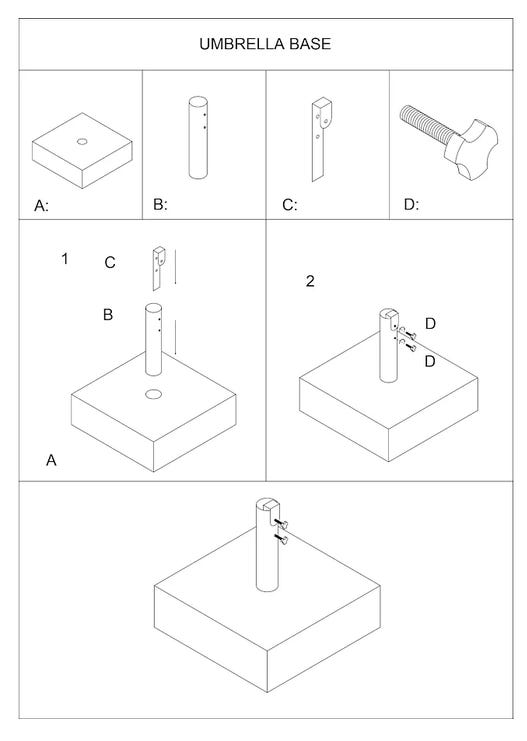 UMBRELLA BASE

A:

B:

C:

D:

1

C

B

A

2

D

D